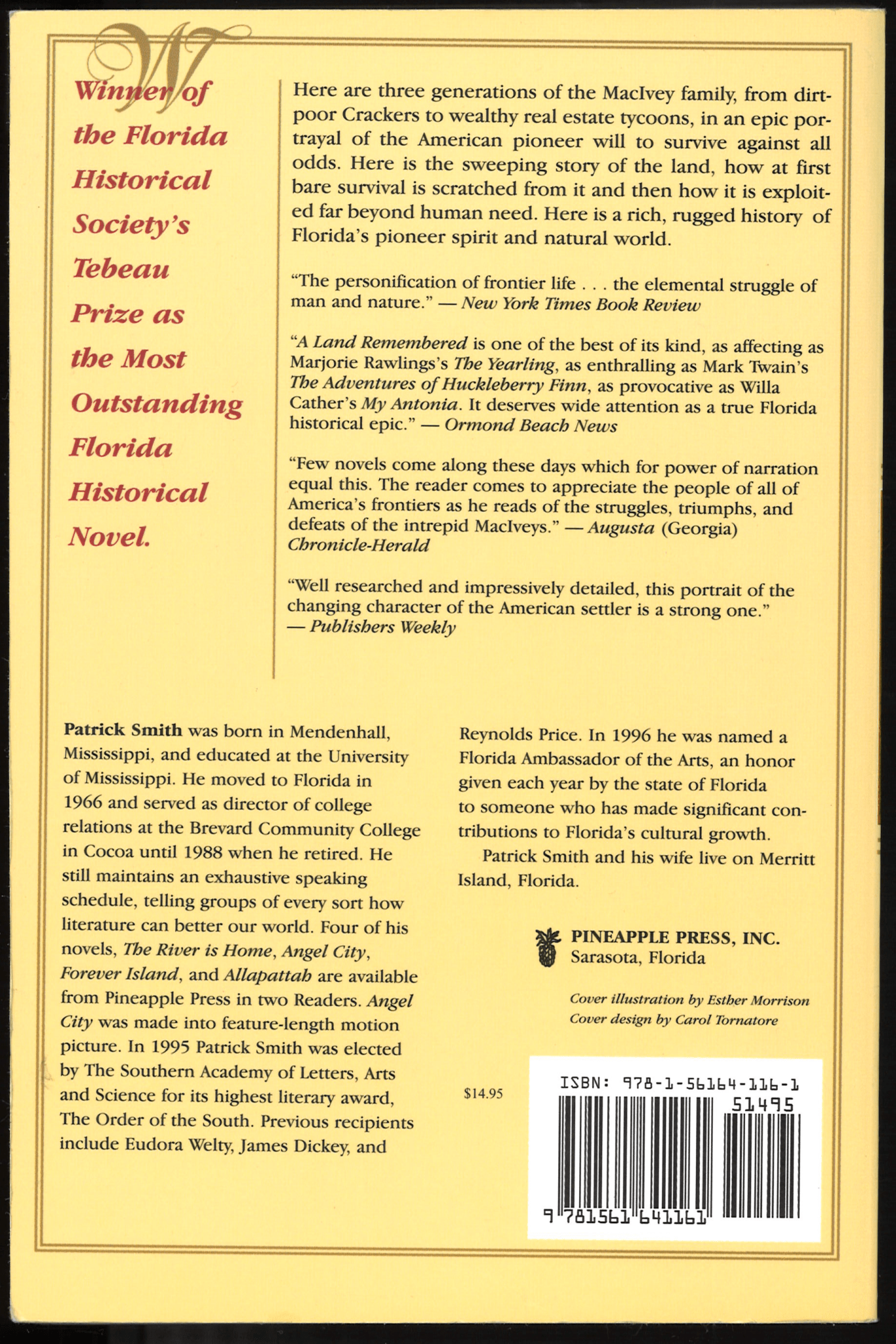 Winner of the Florida Historical Society's Tebeau Prize as the Most Outstanding Florida Historical Novel.

Here are three generations of the MacIvey family, from dirt-poor Crackers to wealthy real estate tycoons, in an epic portrayal of the American pioneer will to survive against all odds. Here is the sweeping story of the land, how at first bare survival is scratched from it and then how it is exploited far beyond human need. Here is a rich, rugged history of Florida's pioneer spirit and natural world.

"The personification of frontier life . . . the elemental struggle of man and nature." — New York Times Book Review

"A Land Remembered is one of the best of its kind, as affecting as Marjorie Rawlings's The Yearling, as enthralling as Mark Twain's The Adventures of Huckleberry Finn, as provocative as Willa Cather's My Antonia. It deserves wide attention as a true Florida historical epic." — Ormond Beach News

"Few novels come along these days which for power of narration equal this. The reader comes to appreciate the people of all of America's frontiers as he reads of the struggles, triumphs, and defeats of the intrepid MacIveys." — Augusta (Georgia) Chronicle-Herald

"Well researched and impressively detailed, this portrait of the changing character of the American settler is a strong one." — Publishers Weekly

Patrick Smith was born in Mendenhall, Mississippi, and educated at the University of Mississippi. He moved to Florida in 1966 and served as director of college relations at the Brevard Community College in Cocoa until 1988 when he retired. He still maintains an exhaustive speaking schedule, telling groups of every sort how literature can better our world. Four of his novels, The River is Home, Angel City, Forever Island, and Allapattah are available from Pineapple Press in two Readers. Angel City was made into feature-length motion picture. In 1995 Patrick Smith was elected by The Southern Academy of Letters, Arts and Science for its highest literary award, The Order of the South. Previous recipients include Eudora Welty, James Dickey, and Reynolds Price. In 1996 he was named a Florida Ambassador of the Arts, an honor given each year by the state of Florida to someone who has made significant contributions to Florida's cultural growth.

Patrick Smith and his wife live on Merritt Island, Florida.

PINEAPPLE PRESS, INC.
Sarasota, Florida

Cover illustration by Esther Morrison
Cover design by Carol Tornatore

$14.95

ISBN: 978-1-56164-116-1
51495
9 781561 641161